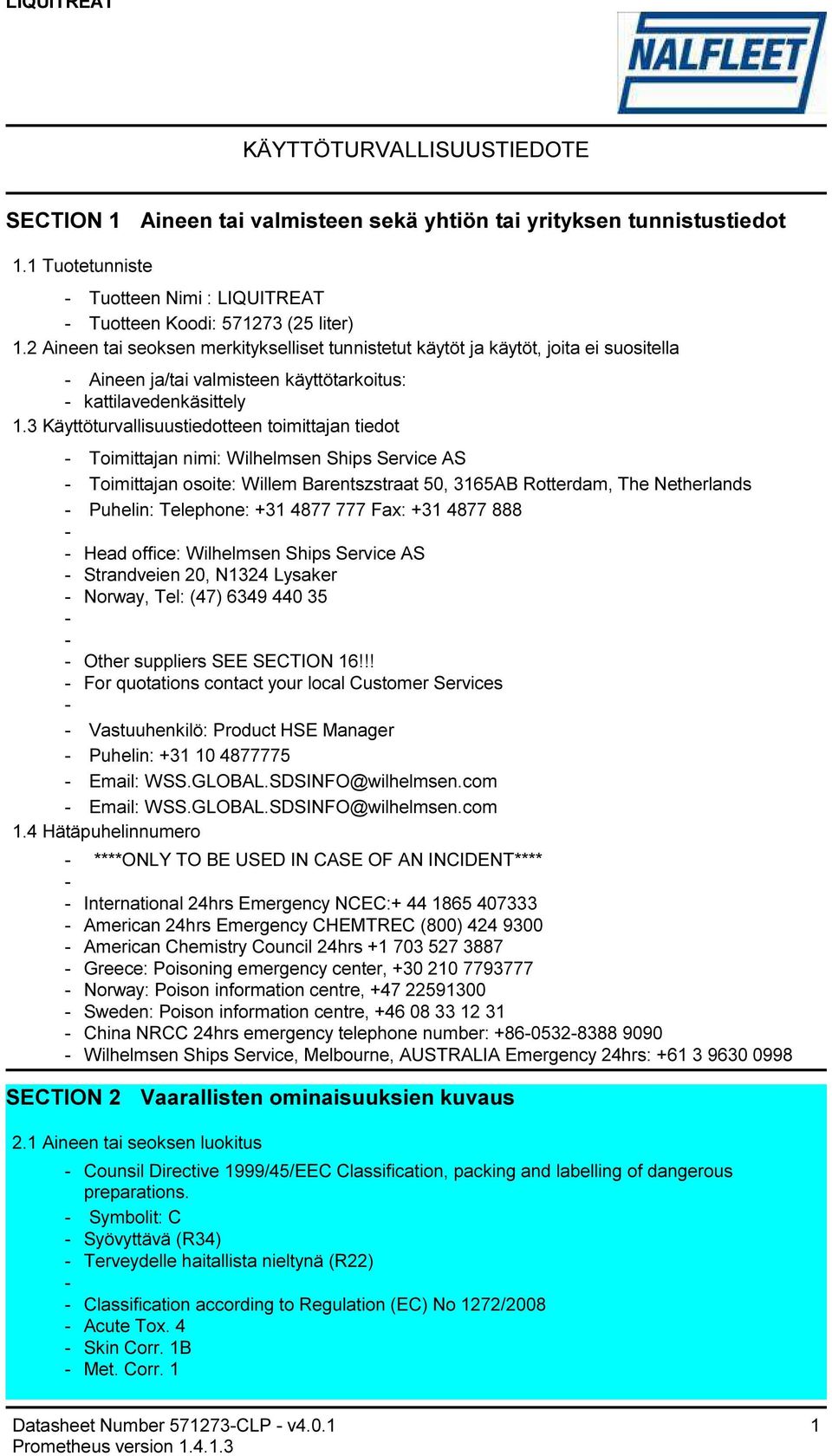 LIQUITREAT

NALFLEET

KÄYTTÖTURVALLISUUSTIEDOTE

SECTION 1 Aineen tai valmisteen sekä yhtiön tai yrityksen tunnistustiedot

1.1 Tuotetunniste

- Tuotteen Nimi : LIQUITREAT
- Tuotteen Koodi: 571273 (25 liter)

1.2 Aineen tai seoksen merkitykselliset tunnistetut käytöt ja käytöt, joita ei suositella

- Aineen ja/tai valmisteen käyttötarkoitus:
- kattilavedenkäsittely

1.3 Käyttöturvallisuustiedotteen toimittajan tiedot

- Toimittajan nimi: Wilhelmsen Ships Service AS
- Toimittajan osoite: Willem Barentszstraat 50, 3165AB Rotterdam, The Netherlands
- Puhelin: Telephone: +31 4877 777 Fax: +31 4877 888
-
- Head office: Wilhelmsen Ships Service AS
- Strandveien 20, N1324 Lysaker
- Norway, Tel: (47) 6349 440 35
-
-
- Other suppliers SEE SECTION 16!!!
- For quotations contact your local Customer Services
-
- Vastuuhenkilö: Product HSE Manager
- Puhelin: +31 10 4877775
- Email: WSS.GLOBAL.SDSINFO@wilhelmsen.com
- Email: WSS.GLOBAL.SDSINFO@wilhelmsen.com

1.4 Hätäpuhelinnumero

- ****ONLY TO BE USED IN CASE OF AN INCIDENT****
-
- International 24hrs Emergency NCEC:+ 44 1865 407333
- American 24hrs Emergency CHEMTREC (800) 424 9300
- American Chemistry Council 24hrs +1 703 527 3887
- Greece: Poisoning emergency center, +30 210 7793777
- Norway: Poison information centre, +47 22591300
- Sweden: Poison information centre, +46 08 33 12 31
- China NRCC 24hrs emergency telephone number: +86-0532-8388 9090
- Wilhelmsen Ships Service, Melbourne, AUSTRALIA Emergency 24hrs: +61 3 9630 0998

SECTION 2 Vaarallisten ominaisuuksien kuvaus

2.1 Aineen tai seoksen luokitus

- Counsil Directive 1999/45/EEC Classification, packing and labelling of dangerous preparations.
- Symbolit: C
- Syövyttävä (R34)
- Terveydelle haitallista nieltynä (R22)
-
- Classification according to Regulation (EC) No 1272/2008
- Acute Tox. 4
- Skin Corr. 1B
- Met. Corr. 1

Datasheet Number 571273-CLP - v4.0.1 1
Prometheus version 1.4.1.3